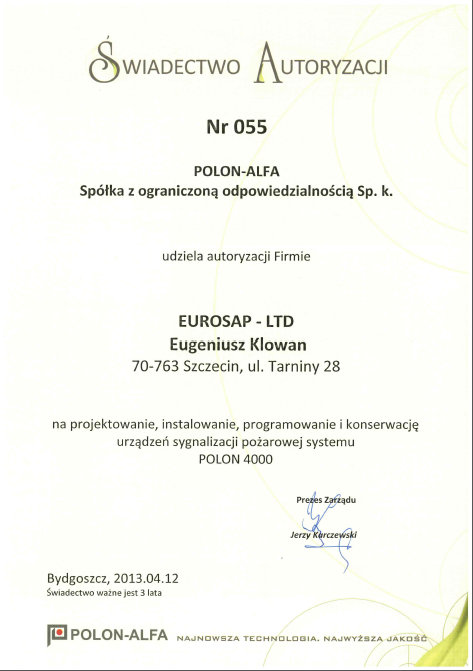 ŚWIADECTWO AUTORYZACJI

Nr 055

POLON-ALFA
Spółka z ograniczoną odpowiedzialnością Sp. k.

udziela autoryzacji Firmie

EUROSAP - LTD
Eugeniusz Klowan
70-763 Szczecin, ul. Tarniny 28

na projektowanie, instalowanie, programowanie i konserwację urządzeń sygnalizacji pożarowej systemu POLON 4000

Prezes Zarządu

Jerzy Kurczewski

Bydgoszcz, 2013.04.12
Świadectwo ważne jest 3 lata

POLON-ALFA NAJNOWSZA TECHNOLOGIA. NAJWYŻSZA JAKOŚĆ